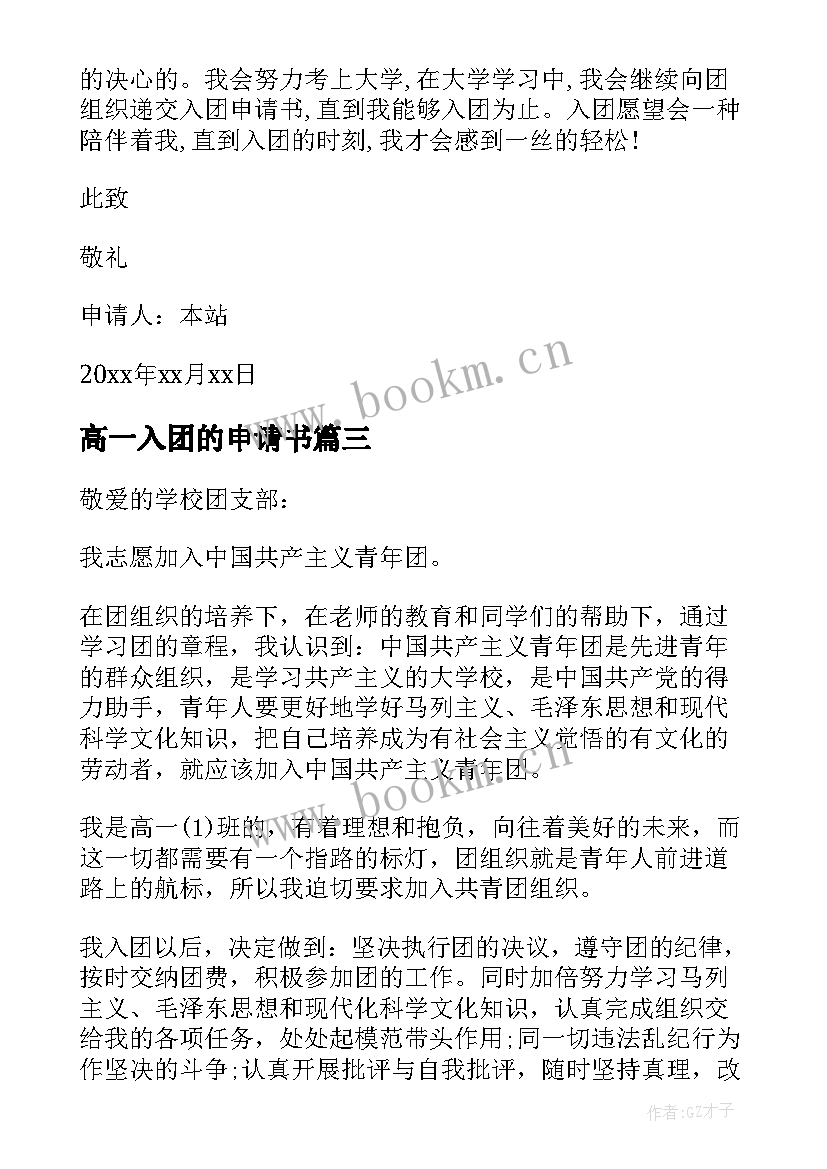 的决心的。我会努力考上大学,在大学学习中,我会继续向团组织递交入团申请书,直到我能够入团为止。入团愿望会一种陪伴着我,直到入团的时刻,我才会感到一丝的轻松!

此致

敬礼

申请人：本站

20xx年xx月xx日

www.bookm.cn

高一入团的申请书篇三

敬爱的学校团支部：

我志愿加入中国共产主义青年团。

在团组织的培养下，在老师的教育和同学们的帮助下，通过学习团的章程，我认识到：中国共产主义青年团是先进青年的群众组织，是学习共产主义的大学校，是中国共产党的得力助手，青年人要更好地学好马列主义、毛泽东思想和现代科学文化知识，把自己培养成为有社会主义觉悟的有文化的劳动者，就应该加入中国共产主义青年团。

www.bookm.cn

我是高一(1)班的，有着理想和抱负，向往着美好的未来，而这一切都需要有一个指路的标灯，团组织就是青年人前进道路上的航标，所以我迫切要求加入共青团组织。

我入团以后，决定做到：坚决执行团的决议，遵守团的纪律，按时交纳团费，积极参加团的工作。同时加倍努力学习马列主义、毛泽东思想和现代化科学文化知识，认真完成组织交给我的各项任务，处处起模范带头作用;同一切违法乱纪行为作坚决的斗争;认真开展批评与自我批评，随时坚持真理，改

作者:GZ才子